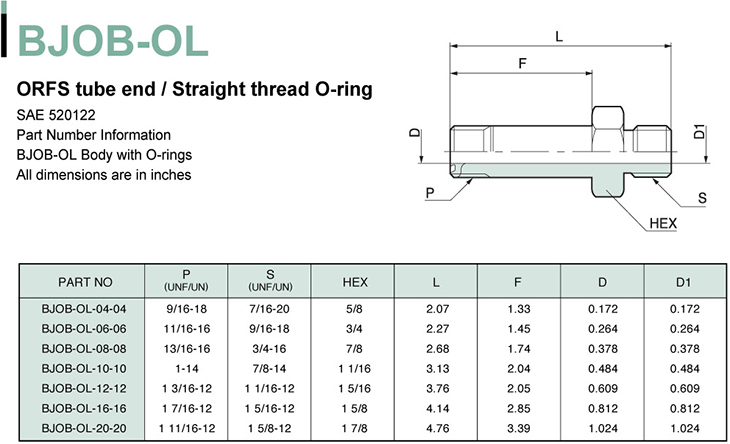 BJOB-OL

ORFS tube end / Straight thread O-ring

SAE 520122
Part Number Information
BJOB-OL Body with O-rings
All dimensions are in inches

L
F
D
D1
P
S
HEX

| PART NO | P (UNF/UN) | S (UNF/UN) | HEX | L | F | D | D1 |
|---|---|---|---|---|---|---|---|
| BJOB-OL-04-04 | 9/16-18 | 7/16-20 | 5/8 | 2.07 | 1.33 | 0.172 | 0.172 |
| BJOB-OL-06-06 | 11/16-16 | 9/16-18 | 3/4 | 2.27 | 1.45 | 0.264 | 0.264 |
| BJOB-OL-08-08 | 13/16-16 | 3/4-16 | 7/8 | 2.68 | 1.74 | 0.378 | 0.378 |
| BJOB-OL-10-10 | 1-14 | 7/8-14 | 1 1/16 | 3.13 | 2.04 | 0.484 | 0.484 |
| BJOB-OL-12-12 | 1 3/16-12 | 1 1/16-12 | 1 5/16 | 3.76 | 2.05 | 0.609 | 0.609 |
| BJOB-OL-16-16 | 1 7/16-12 | 1 5/16-12 | 1 5/8 | 4.14 | 2.85 | 0.812 | 0.812 |
| BJOB-OL-20-20 | 1 11/16-12 | 1 5/8-12 | 1 7/8 | 4.76 | 3.39 | 1.024 | 1.024 |